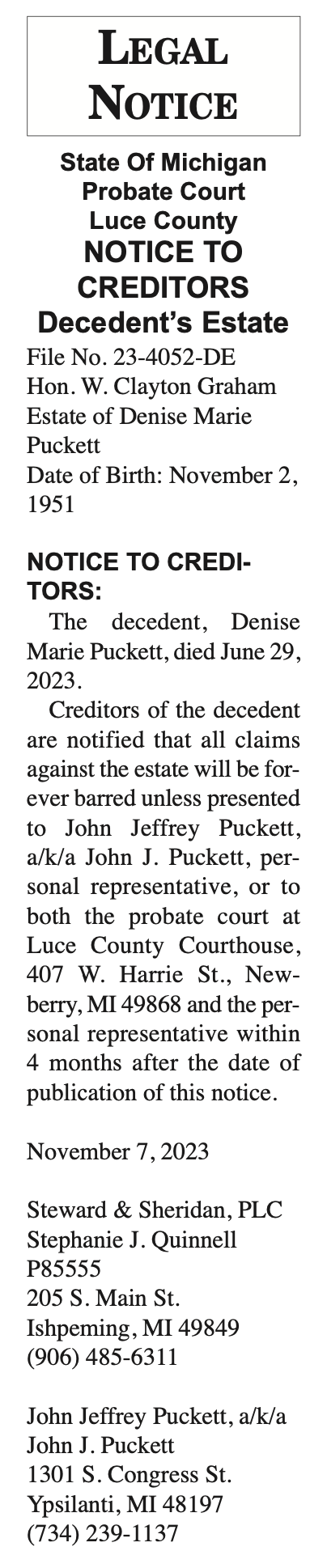 LEGAL NOTICE

State Of Michigan
Probate Court
Luce County
NOTICE TO CREDITORS
Decedent's Estate

File No. 23-4052-DE
Hon. W. Clayton Graham
Estate of Denise Marie Puckett
Date of Birth: November 2, 1951

NOTICE TO CREDITORS:

The decedent, Denise Marie Puckett, died June 29, 2023.

Creditors of the decedent are notified that all claims against the estate will be forever barred unless presented to John Jeffrey Puckett, a/k/a John J. Puckett, personal representative, or to both the probate court at Luce County Courthouse, 407 W. Harrie St., Newberry, MI 49868 and the personal representative within 4 months after the date of publication of this notice.

November 7, 2023

Steward & Sheridan, PLC
Stephanie J. Quinnell
P85555
205 S. Main St.
Ishpeming, MI 49849
(906) 485-6311

John Jeffrey Puckett, a/k/a John J. Puckett
1301 S. Congress St.
Ypsilanti, MI 48197
(734) 239-1137